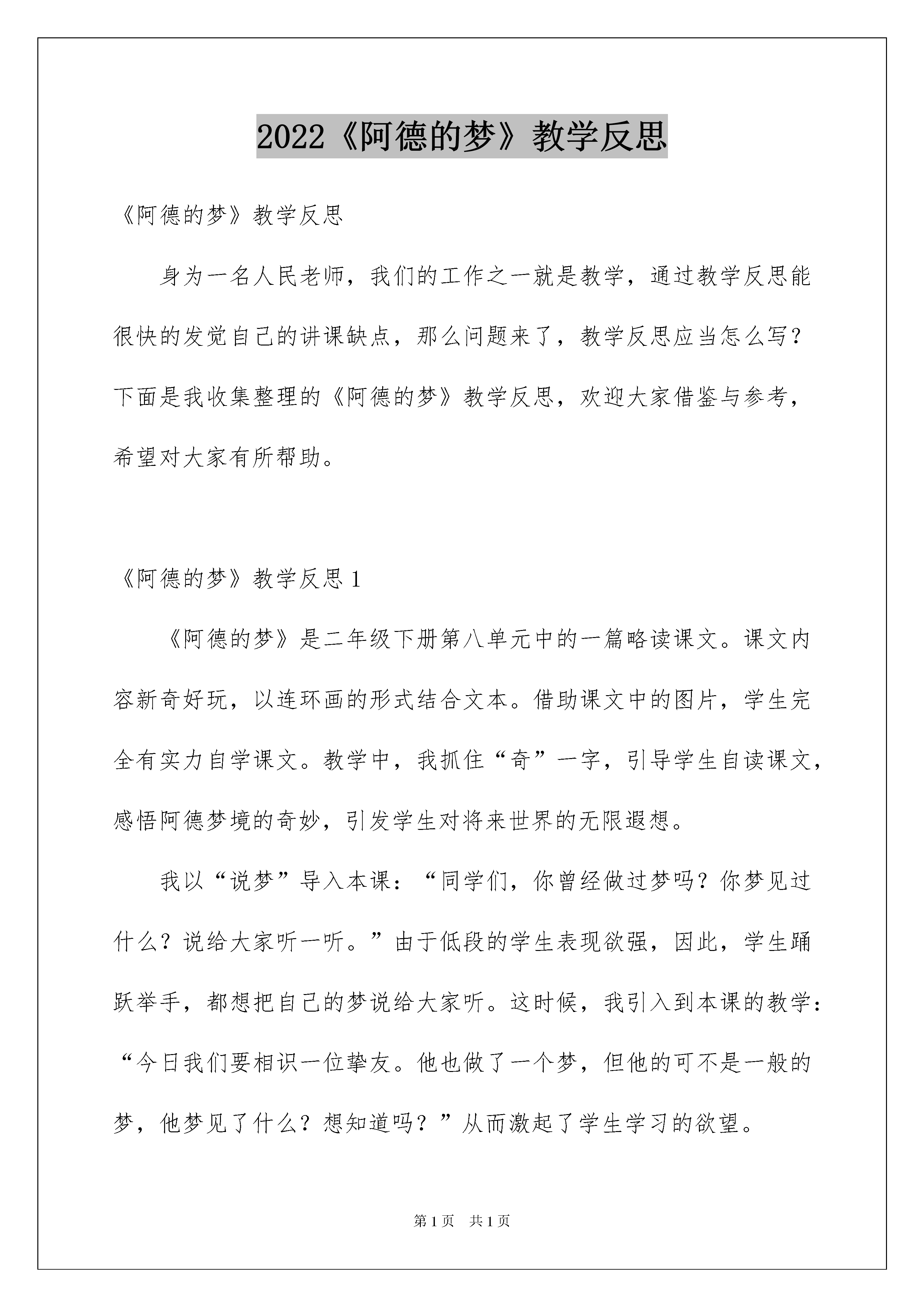 2022《阿德的梦》教学反思

《阿德的梦》教学反思

身为一名人民老师，我们的工作之一就是教学，通过教学反思能很快的发觉自己的讲课缺点，那么问题来了，教学反思应当怎么写？下面是我收集整理的《阿德的梦》教学反思，欢迎大家借鉴与参考，希望对大家有所帮助。

《阿德的梦》教学反思 1

《阿德的梦》是二年级下册第八单元中的一篇略读课文。课文内容新奇好玩，以连环画的形式结合文本。借助课文中的图片，学生完全有实力自学课文。教学中，我抓住“奇”一字，引导学生自读课文，感悟阿德梦境的奇妙，引发学生对将来世界的无限遐想。

我以“说梦”导入本课：“同学们，你曾经做过梦吗？你梦见过什么？说给大家听一听。”由于低段的学生表现欲强，因此，学生踊跃举手，都想把自己的梦说给大家听。这时候，我引入到本课的教学：“今日我们要相识一位挚友。他也做了一个梦，但他的可不是一般的梦，他梦见了什么？想知道吗？”从而激起了学生学习的欲望。

第 1 页　共 1 页